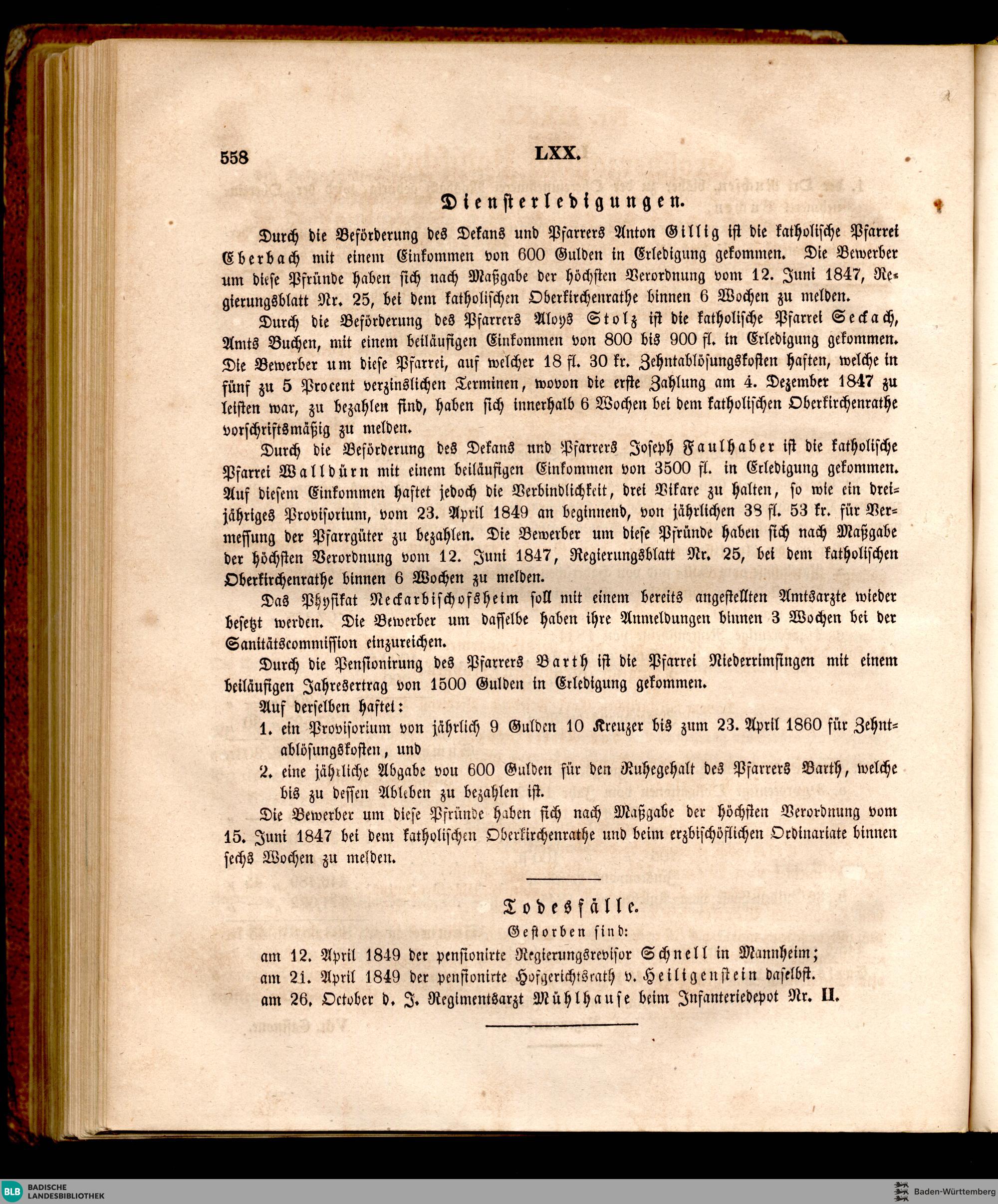 558 LXX.

Diensterledigungen.

Durch die Beförderung des Dekans und Pfarrers Anton Gillig ist die katholische Pfarrei Eberbach mit einem Einkommen von 600 Gulden in Erledigung gekommen. Die Bewerber um diese Pfründe haben sich nach Maßgabe der höchsten Verordnung vom 12. Juni 1847, Regierungsblatt Nr. 25, bei dem katholischen Oberkirchenrathe binnen 6 Wochen zu melden.

Durch die Beförderung des Pfarrers Aloys Stolz ist die katholische Pfarrei Seckach, Amts Buchen, mit einem beiläufigen Einkommen von 800 bis 900 fl. in Erledigung gekommen. Die Bewerber um diese Pfarrei, auf welcher 18 fl. 30 kr. Zehntablösungskosten haften, welche in fünf zu 5 Procent verzinslichen Terminen, wovon die erste Zahlung am 4. Dezember 1847 zu leisten war, zu bezahlen sind, haben sich innerhalb 6 Wochen bei dem katholischen Oberkirchenrathe vorschriftsmäßig zu melden.

Durch die Beförderung des Dekans und Pfarrers Joseph Faulhaber ist die katholische Pfarrei Walldürn mit einem beiläufigen Einkommen von 3500 fl. in Erledigung gekommen. Auf diesem Einkommen haftet jedoch die Verbindlichkeit, drei Vikare zu halten, so wie ein dreijähriges Provisorium, vom 23. April 1849 an beginnend, von jährlichen 38 fl. 53 kr. für Vermessung der Pfarrgüter zu bezahlen. Die Bewerber um diese Pfründe haben sich nach Maßgabe der höchsten Verordnung vom 12. Juni 1847, Regierungsblatt Nr. 25, bei dem katholischen Oberkirchenrathe binnen 6 Wochen zu melden.

Das Physikat Neckarbischofsheim soll mit einem bereits angestellten Amtsarzte wieder besetzt werden. Die Bewerber um dasselbe haben ihre Anmeldungen binnen 3 Wochen bei der Sanitätscommission einzureichen.

Durch die Pensionirung des Pfarrers Barth ist die Pfarrei Niederrimsingen mit einem beiläufigen Jahresertrag von 1500 Gulden in Erledigung gekommen.

Auf derselben haftet:

1. ein Provisorium von jährlich 9 Gulden 10 Kreuzer bis zum 23. April 1860 für Zehntablösungskosten, und

2. eine jährliche Abgabe von 600 Gulden für den Ruhegehalt des Pfarrers Barth, welche bis zu dessen Ableben zu bezahlen ist.

Die Bewerber um diese Pfründe haben sich nach Maßgabe der höchsten Verordnung vom 15. Juni 1847 bei dem katholischen Oberkirchenrathe und beim erzbischöflichen Ordinariate binnen sechs Wochen zu melden.

Todesfälle.

Gestorben sind:

am 12. April 1849 der pensionirte Regierungsrevisor Schnell in Mannheim;
am 21. April 1849 der pensionirte Hofgerichtsrath v. Heiligenstein daselbst.
am 26. October d. J. Regimentsarzt Mühlhause beim Infanteriedepot Nr. II.

BLB BADISCHE LANDESBIBLIOTHEK
Baden-Württemberg